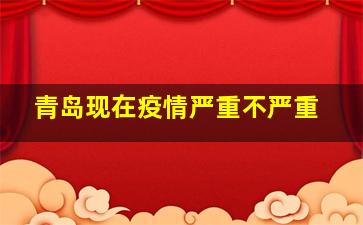 青岛现在疫情严重不严重